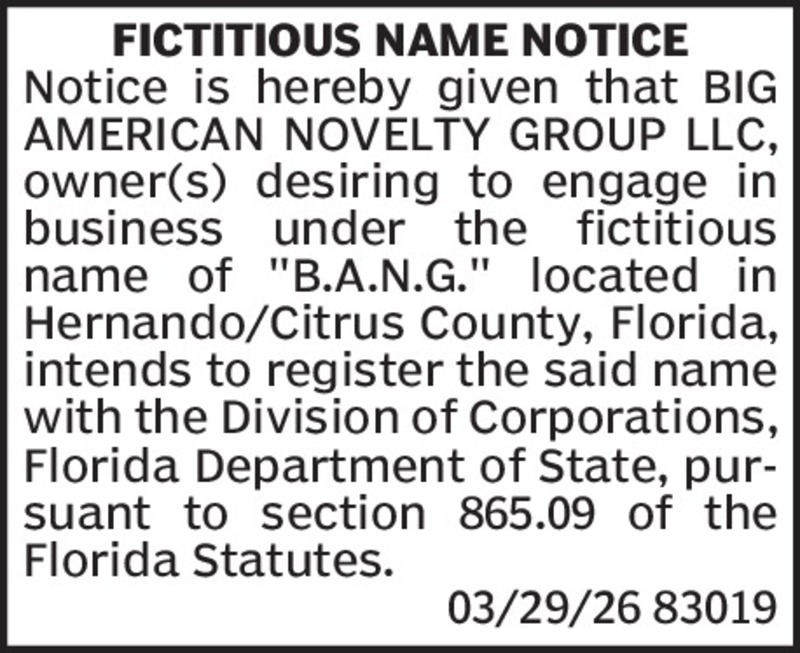 FICTITIOUS NAME NOTICE

Notice is hereby given that BIG AMERICAN NOVELTY GROUP LLC, owner(s) desiring to engage in business under the fictitious name of "B.A.N.G." located in Hernando/Citrus County, Florida, intends to register the said name with the Division of Corporations, Florida Department of State, pursuant to section 865.09 of the Florida Statutes.

03/29/26 83019